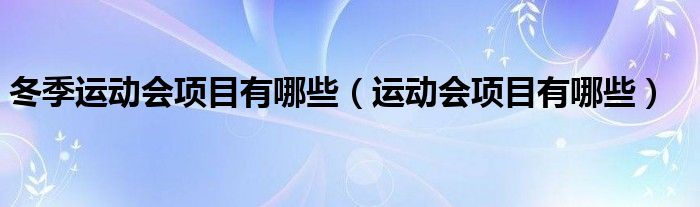 冬季运动会项目有哪些（运动会项目有哪些）